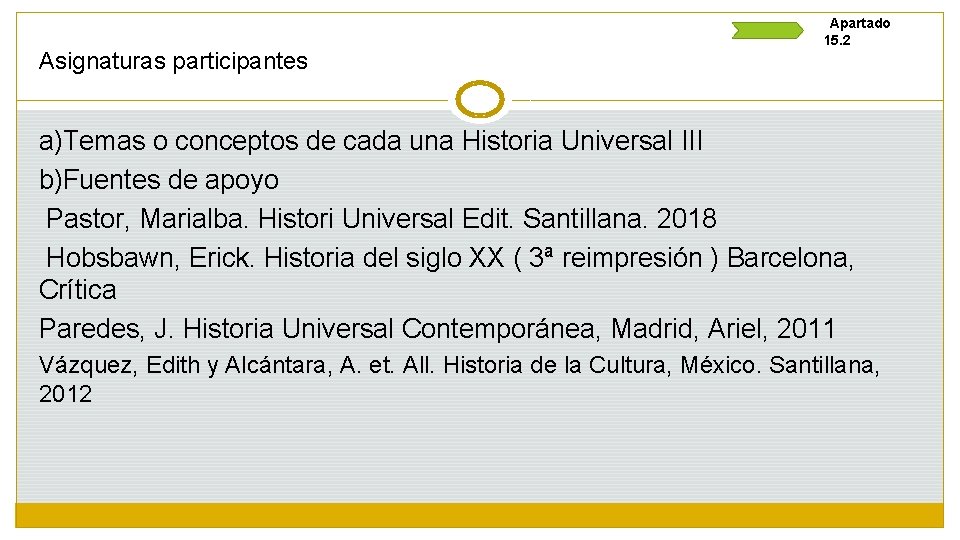 Apartado 15.2

Asignaturas participantes

a)Temas o conceptos de cada una Historia Universal III
b)Fuentes de apoyo
Pastor, Marialba. Histori Universal Edit. Santillana. 2018
Hobsbawn, Erick. Historia del siglo XX ( 3ª reimpresión ) Barcelona, Crítica
Paredes, J. Historia Universal Contemporánea, Madrid, Ariel, 2011
Vázquez, Edith y Alcántara, A. et. All. Historia de la Cultura, México. Santillana, 2012